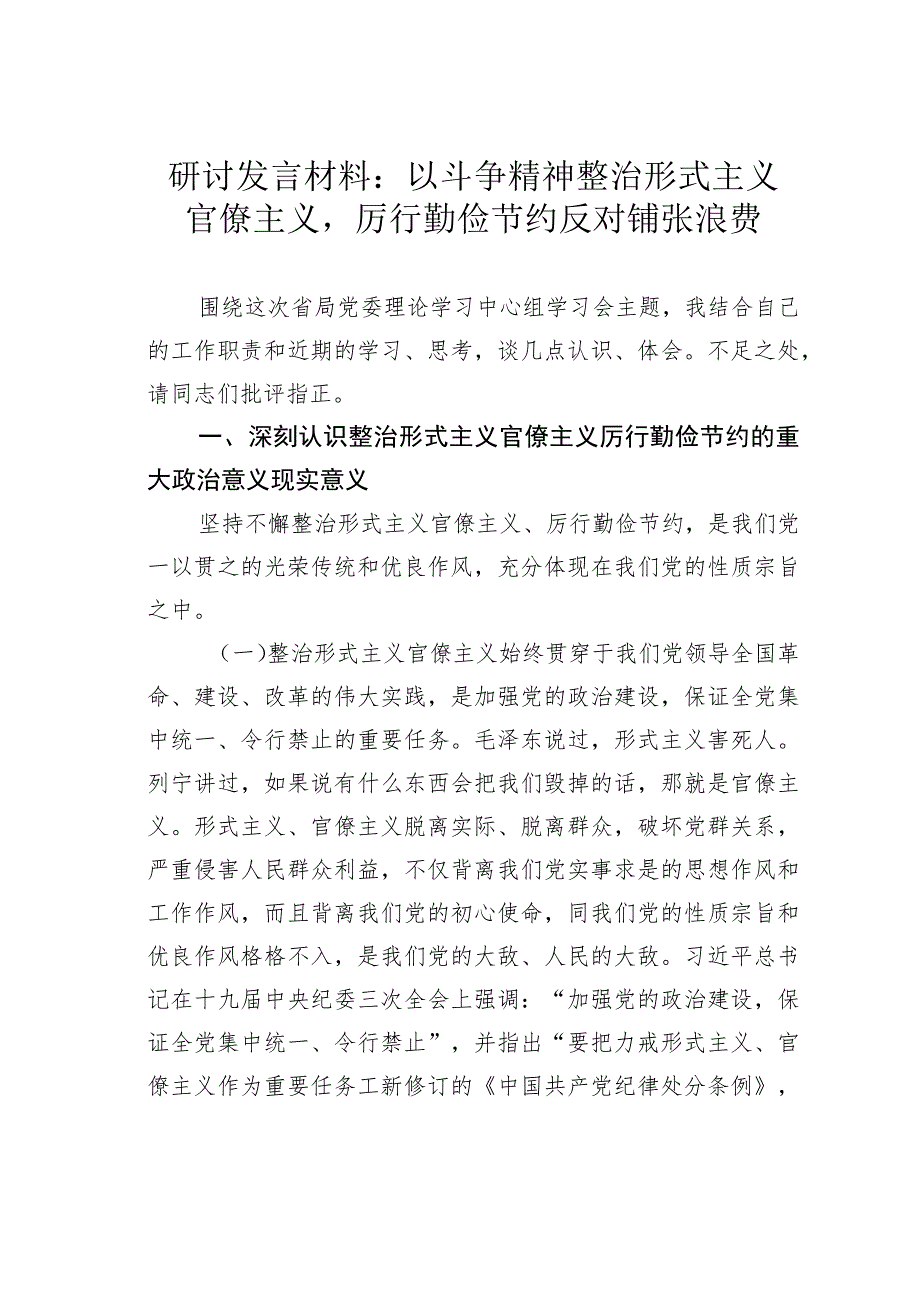 研讨发言材料：以斗争精神整治形式主义官僚主义，厉行勤俭节约反对铺张浪费

围绕这次省局党委理论学习中心组学习会主题，我结合自己的工作职责和近期的学习、思考，谈几点认识、体会。不足之处，请同志们批评指正。

一、深刻认识整治形式主义官僚主义厉行勤俭节约的重大政治意义现实意义

坚持不懈整治形式主义官僚主义、厉行勤俭节约，是我们党一以贯之的光荣传统和优良作风，充分体现在我们党的性质宗旨之中。

（一）整治形式主义官僚主义始终贯穿于我们党领导全国革命、建设、改革的伟大实践，是加强党的政治建设，保证全党集中统一、令行禁止的重要任务。毛泽东说过，形式主义害死人。列宁讲过，如果说有什么东西会把我们毁掉的话，那就是官僚主义。形式主义、官僚主义脱离实际、脱离群众，破坏党群关系，严重侵害人民群众利益，不仅背离我们党实事求是的思想作风和工作作风，而且背离我们党的初心使命，同我们党的性质宗旨和优良作风格格不入，是我们党的大敌、人民的大敌。习近平总书记在十九届中央纪委三次全会上强调：“加强党的政治建设，保证全党集中统一、令行禁止”，并指出“要把力戒形式主义、官僚主义作为重要任务工新修订的《中国共产党纪律处分条例》，